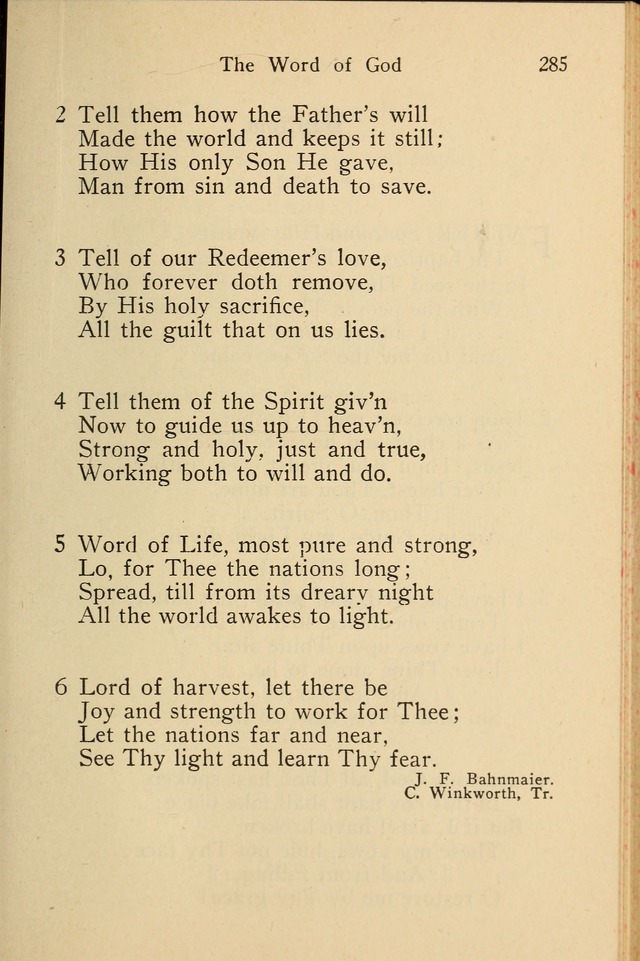 The Word of God 285

2 Tell them how the Father's will
Made the world and keeps it still;
How His only Son He gave,
Man from sin and death to save.

3 Tell of our Redeemer's love,
Who forever doth remove,
By His holy sacrifice,
All the guilt that on us lies.

4 Tell them of the Spirit giv'n
Now to guide us up to heav'n,
Strong and holy, just and true,
Working both to will and do.

5 Word of Life, most pure and strong,
Lo, for Thee the nations long;
Spread, till from its dreary night
All the world awakes to light.

6 Lord of harvest, let there be
Joy and strength to work for Thee;
Let the nations far and near,
See Thy light and learn Thy fear.

J. F. Bahnmaier.
C. Winkworth, Tr.